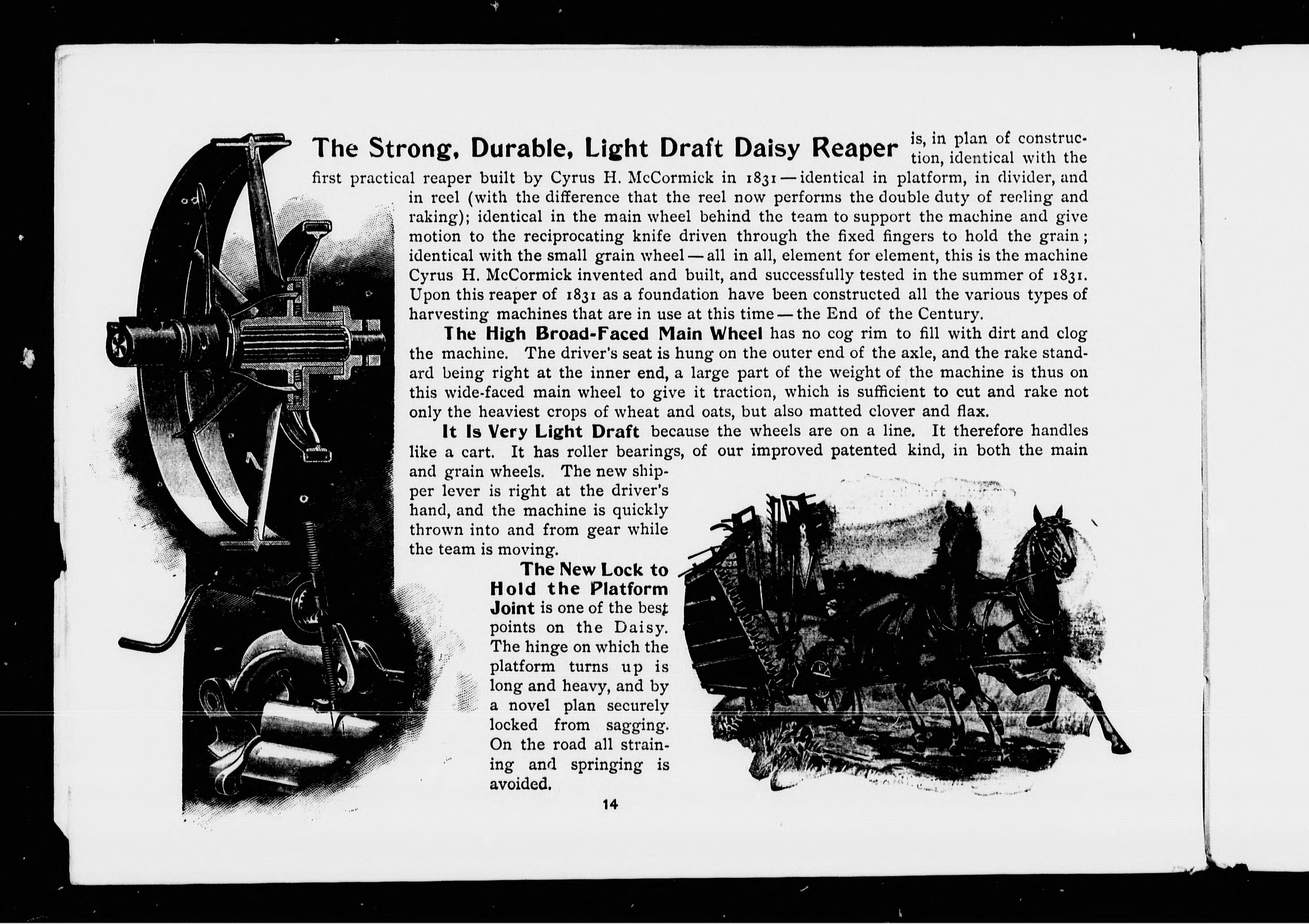 The Strong, Durable, Light Draft Daisy Reaper is, in plan of construction, identical with the first practical reaper built by Cyrus H. McCormick in 1831—identical in platform, in divider, and in reel (with the difference that the reel now performs the double duty of reeling and raking); identical in the main wheel behind the team to support the machine and give motion to the reciprocating knife driven through the fixed fingers to hold the grain; identical with the small grain wheel—all in all, element for element, this is the machine Cyrus H. McCormick invented and built, and successfully tested in the summer of 1831. Upon this reaper of 1831 as a foundation have been constructed all the various types of harvesting machines that are in use at this time—the End of the Century.

The High Broad-Faced Main Wheel has no cog rim to fill with dirt and clog the machine. The driver's seat is hung on the outer end of the axle, and the rake standard being right at the inner end, a large part of the weight of the machine is thus on this wide-faced main wheel to give it traction, which is sufficient to cut and rake not only the heaviest crops of wheat and oats, but also matted clover and flax.

It Is Very Light Draft because the wheels are on a line. It therefore handles like a cart. It has roller bearings, of our improved patented kind, in both the main and grain wheels. The new shipper lever is right at the driver's hand, and the machine is quickly thrown into and from gear while the team is moving.

The New Lock to Hold the Platform Joint is one of the best points on the Daisy. The hinge on which the platform turns up is long and heavy, and by a novel plan securely locked from sagging. On the road all straining and springing is avoided.

14